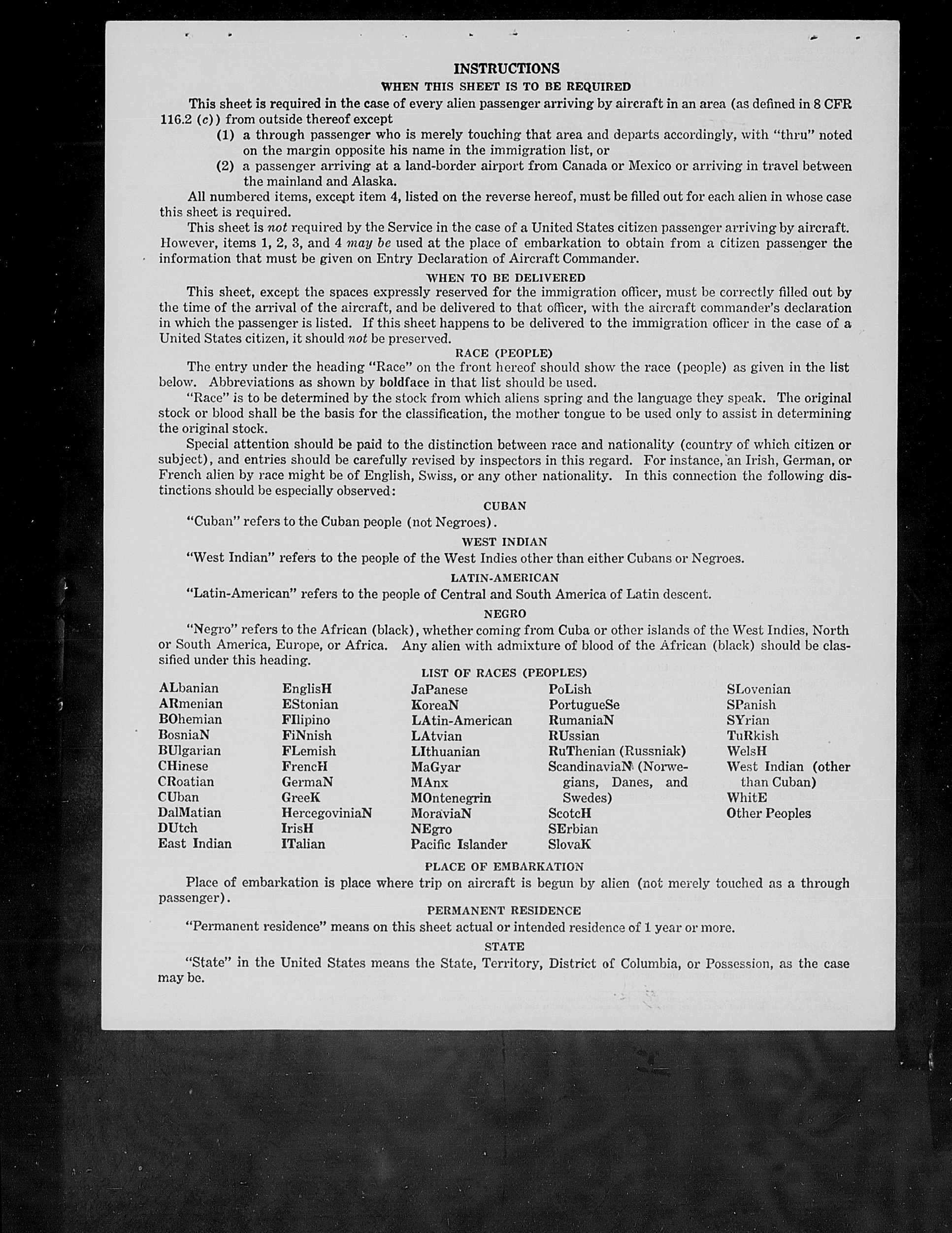 INSTRUCTIONS

WHEN THIS SHEET IS TO BE REQUIRED

This sheet is required in the case of every alien passenger arriving by aircraft in an area (as defined in 8 CFR 116.2 (c)) from outside thereof except

(1) a through passenger who is merely touching that area and departs accordingly, with "thru" noted on the margin opposite his name in the immigration list, or

(2) a passenger arriving at a land-border airport from Canada or Mexico or arriving in travel between the mainland and Alaska.

All numbered items, except item 4, listed on the reverse hereof, must be filled out for each alien in whose case this sheet is required.

This sheet is not required by the Service in the case of a United States citizen passenger arriving by aircraft. However, items 1, 2, 3, and 4 may be used at the place of embarkation to obtain from a citizen passenger the information that must be given on Entry Declaration of Aircraft Commander.

WHEN TO BE DELIVERED

This sheet, except the spaces expressly reserved for the immigration officer, must be correctly filled out by the time of the arrival of the aircraft, and be delivered to that officer, with the aircraft commander's declaration in which the passenger is listed. If this sheet happens to be delivered to the immigration officer in the case of a United States citizen, it should not be preserved.

RACE (PEOPLE)

The entry under the heading "Race" on the front hereof should show the race (people) as given in the list below. Abbreviations as shown by boldface in that list should be used.

"Race" is to be determined by the stock from which aliens spring and the language they speak. The original stock or blood shall be the basis for the classification, the mother tongue to be used only to assist in determining the original stock.

Special attention should be paid to the distinction between race and nationality (country of which citizen or subject), and entries should be carefully revised by inspectors in this regard. For instance, an Irish, German, or French alien by race might be of English, Swiss, or any other nationality. In this connection the following distinctions should be especially observed:

CUBAN

"Cuban" refers to the Cuban people (not Negroes).

WEST INDIAN

"West Indian" refers to the people of the West Indies other than either Cubans or Negroes.

LATIN-AMERICAN

"Latin-American" refers to the people of Central and South America of Latin descent.

NEGRO

"Negro" refers to the African (black), whether coming from Cuba or other islands of the West Indies, North or South America, Europe, or Africa. Any alien with admixture of blood of the African (black) should be classified under this heading.

LIST OF RACES (PEOPLES)

ALbanian
ARmenian
BOhemian
BosniaN
BUlgarian
CHinese
CRoatian
CUban
DalMatian
DUtch
East Indian

EnglisH
EStonian
FIlipino
FiNnish
FLemish
FrencH
GermaN
GreeK
HercegoviniaN
IrisH
ITalian

JaPanese
KoreaN
LAtin-American
LAtvian
LIthuanian
MaGyar
MAnx
MOntenegrin
MoraviaN
NEgro
Pacific Islander

PoLish
PortugueSe
RumaniaN
RUssian
RuThenian (Russniak)
ScandinaviaN (Norwegians, Danes, and Swedes)
ScotcH
SErbian
SlovaK

SLovenian
SPanish
SYrian
TuRkish
WelsH
West Indian (other than Cuban)
WhitE
Other Peoples

PLACE OF EMBARKATION

Place of embarkation is place where trip on aircraft is begun by alien (not merely touched as a through passenger).

PERMANENT RESIDENCE

"Permanent residence" means on this sheet actual or intended residence of 1 year or more.

STATE

"State" in the United States means the State, Territory, District of Columbia, or Possession, as the case may be.